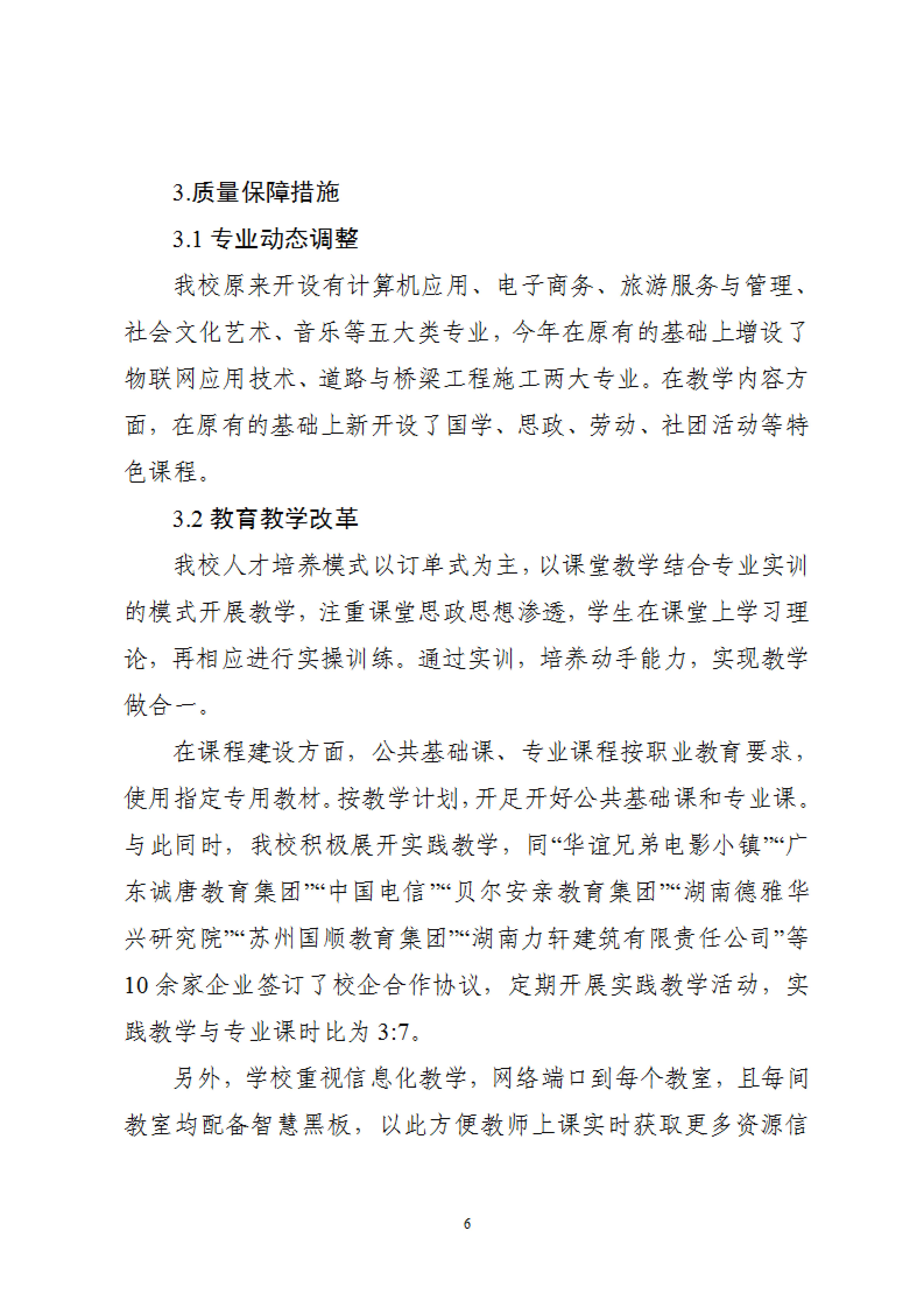 3.质量保障措施

3.1 专业动态调整

我校原来开设有计算机应用、电子商务、旅游服务与管理、社会文化艺术、音乐等五大类专业，今年在原有的基础上增设了物联网应用技术、道路与桥梁工程施工两大专业。在教学内容方面，在原有的基础上新开设了国学、思政、劳动、社团活动等特色课程。

3.2 教育教学改革

我校人才培养模式以订单式为主，以课堂教学结合专业实训的模式开展教学，注重课堂思政思想渗透，学生在课堂上学习理论，再相应进行实操训练。通过实训，培养动手能力，实现教学做合一。

在课程建设方面，公共基础课、专业课程按职业教育要求，使用指定专用教材。按教学计划，开足开好公共基础课和专业课。与此同时，我校积极展开实践教学，同“华谊兄弟电影小镇”“广东诚唐教育集团”“中国电信”“贝尔安亲教育集团”“湖南德雅华兴研究院”“苏州国顺教育集团”“湖南力轩建筑有限责任公司”等10余家企业签订了校企合作协议，定期开展实践教学活动，实践教学与专业课时比为3:7。

另外，学校重视信息化教学，网络端口到每个教室，且每间教室均配备智慧黑板，以此方便教师上课实时获取更多资源信

6